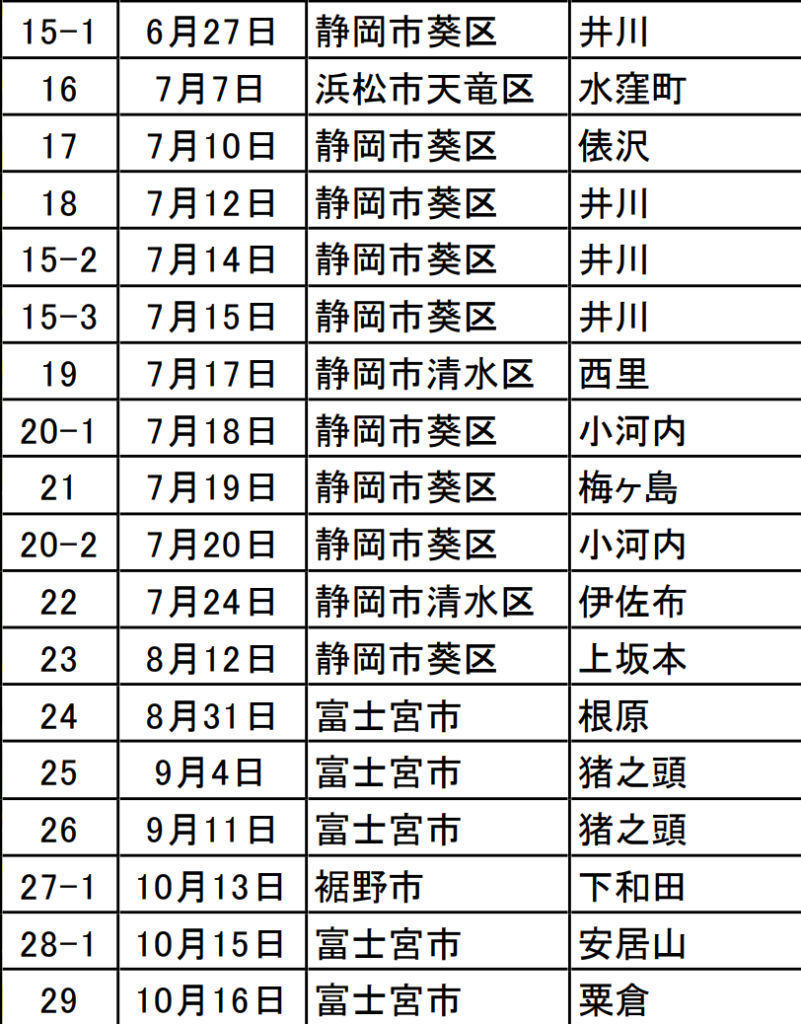 | 15-1 | 6月27日 | 静岡市葵区 | 井川 |
|---|---|---|---|
| 16 | 7月7日 | 浜松市天竜区 | 水窪町 |
| 17 | 7月10日 | 静岡市葵区 | 俵沢 |
| 18 | 7月12日 | 静岡市葵区 | 井川 |
| 15-2 | 7月14日 | 静岡市葵区 | 井川 |
| 15-3 | 7月15日 | 静岡市葵区 | 井川 |
| 19 | 7月17日 | 静岡市清水区 | 西里 |
| 20-1 | 7月18日 | 静岡市葵区 | 小河内 |
| 21 | 7月19日 | 静岡市葵区 | 梅ヶ島 |
| 20-2 | 7月20日 | 静岡市葵区 | 小河内 |
| 22 | 7月24日 | 静岡市清水区 | 伊佐布 |
| 23 | 8月12日 | 静岡市葵区 | 上坂本 |
| 24 | 8月31日 | 富士宮市 | 根原 |
| 25 | 9月4日 | 富士宮市 | 猪之頭 |
| 26 | 9月11日 | 富士宮市 | 猪之頭 |
| 27-1 | 10月13日 | 裾野市 | 下和田 |
| 28-1 | 10月15日 | 富士宮市 | 安居山 |
| 29 | 10月16日 | 富士宮市 | 粟倉 |